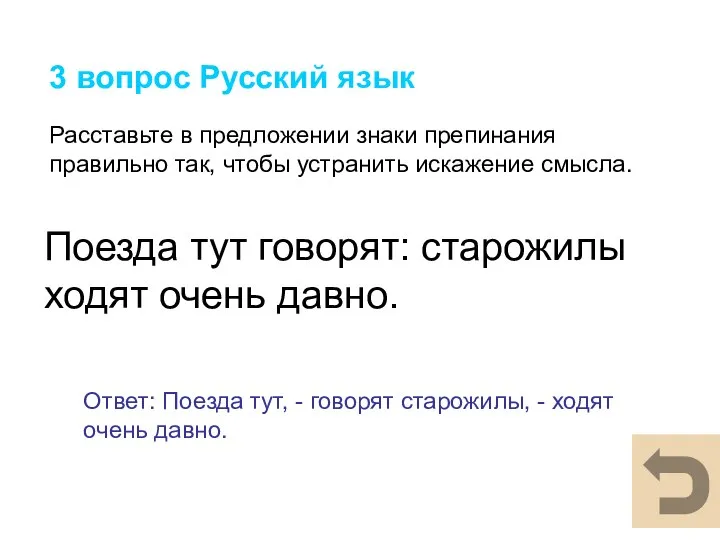 3 вопрос Русский язык

Расставьте в предложении знаки препинания правильно так, чтобы устранить искажение смысла.

Поезда тут говорят: старожилы ходят очень давно.

Ответ: Поезда тут, - говорят старожилы, - ходят очень давно.